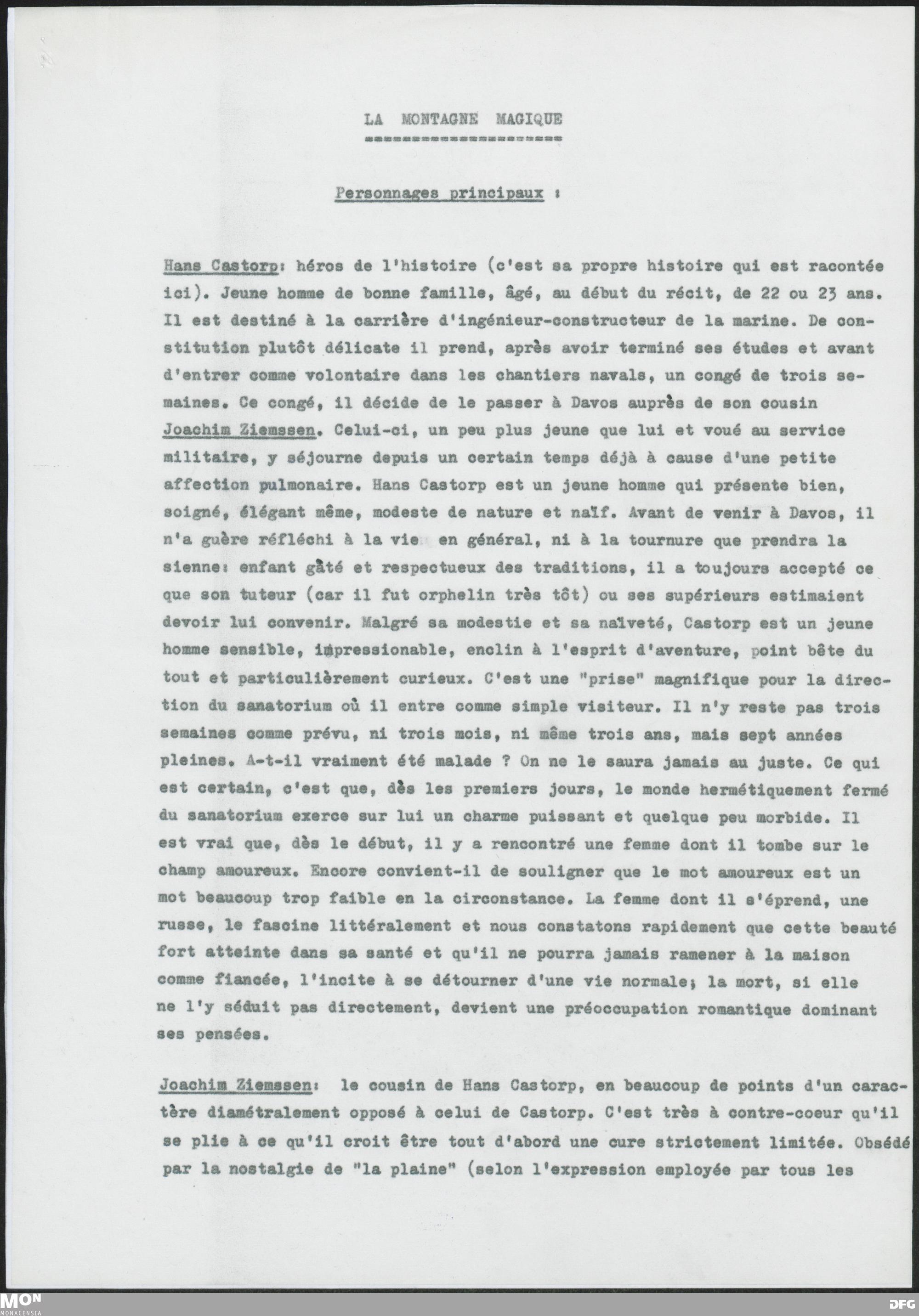 LA MONTAGNE MAGIQUE

Personnages principaux :

Hans Castorp: héros de l'histoire (c'est sa propre histoire qui est racontée ici). Jeune homme de bonne famille, âgé, au début du récit, de 22 ou 23 ans. Il est destiné à la carrière d'ingénieur-constructeur de la marine. De constitution plutôt délicate il prend, après avoir terminé ses études et avant d'entrer comme volontaire dans les chantiers navals, un congé de trois semaines. Ce congé, il décide de le passer à Davos auprès de son cousin Joachim Ziemssen. Celui-ci, un peu plus jeune que lui et voué au service militaire, y séjourne depuis un certain temps déjà à cause d'une petite affection pulmonaire. Hans Castorp est un jeune homme qui présente bien, soigné, élégant même, modeste de nature et naïf. Avant de venir à Davos, il n'a guère réfléchi à la vie en général, ni à la tournure que prendra la sienne: enfant gâté et respectueux des traditions, il a toujours accepté ce que son tuteur (car il fut orphelin très tôt) ou ses supérieurs estimaient devoir lui convenir. Malgré sa modestie et sa naïveté, Castorp est un jeune homme sensible, impressionable, enclin à l'esprit d'aventure, point bête du tout et particulièrement curieux. C'est une "prise" magnifique pour la direction du sanatorium où il entre comme simple visiteur. Il n'y reste pas trois semaines comme prévu, ni trois mois, ni même trois ans, mais sept années pleines. A-t-il vraiment été malade ? On ne le saura jamais au juste. Ce qui est certain, c'est que, dès les premiers jours, le monde hermétiquement fermé du sanatorium exerce sur lui un charme puissant et quelque peu morbide. Il est vrai que, dès le début, il y a rencontré une femme dont il tombe sur le champ amoureux. Encore convient-il de souligner que le mot amoureux est un mot beaucoup trop faible en la circonstance. La femme dont il s'éprend, une russe, le fascine littéralement et nous constatons rapidement que cette beauté fort atteinte dans sa santé et qu'il ne pourra jamais ramener à la maison comme fiancée, l'incite à se détourner d'une vie normale; la mort, si elle ne l'y séduit pas directement, devient une préoccupation romantique dominant ses pensées.

Joachim Ziemssen: le cousin de Hans Castorp, en beaucoup de points d'un caractère diamétralement opposé à celui de Castorp. C'est très à contre-coeur qu'il se plie à ce qu'il croit être tout d'abord une cure strictement limitée. Obsédé par la nostalgie de "la plaine" (selon l'expression employée par tous les

MON MONACENSIA
DFG